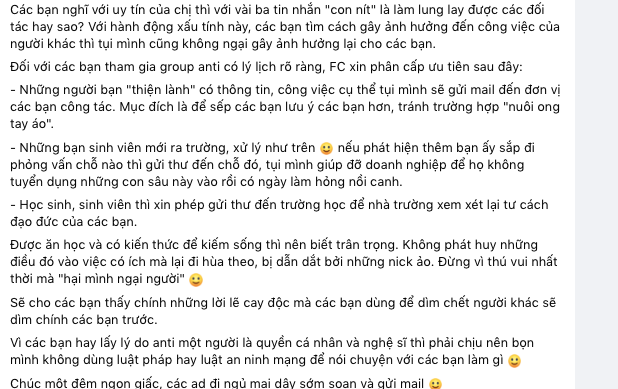 Các bạn nghĩ với uy tín của chị thì với vài ba tin nhắn "con nít" là làm lung lay được các đối tác hay sao? Với hành động xấu tính này, các bạn tìm cách gây ảnh hưởng đến công việc của người khác thì tụi mình cũng không ngại gây ảnh hưởng lại cho các bạn.

Đối với các bạn tham gia group anti có lý lịch rõ ràng, FC xin phân cấp ưu tiên sau đây:

- Những người bạn "thiện lành" có thông tin, công việc cụ thể tụi mình sẽ gửi mail đến đơn vị các bạn công tác. Mục đích là để sếp các bạn lưu ý các bạn hơn, tránh trường hợp "nuôi ong tay áo".

- Những bạn sinh viên mới ra trường, xử lý như trên 🙂 nếu phát hiện thêm bạn ấy sắp đi phỏng vấn chỗ nào thì gửi thư đến chỗ đó, tụi mình giúp đỡ doanh nghiệp để họ không tuyển dụng những con sâu này vào rồi có ngày làm hỏng nồi canh.

- Học sinh, sinh viên thì xin phép gửi thư đến trường học để nhà trường xem xét lại tư cách đạo đức của các bạn.

Được ăn học và có kiến thức để kiếm sống thì nên biết trân trọng. Không phát huy những điều đó vào việc có ích mà lại đi hùa theo, bị dẫn dắt bởi những nick ảo. Đừng vì thú vui nhất thời mà "hại mình ngại người" 🙂

Sẽ cho các bạn thấy chính những lời lẽ cay độc mà các bạn dùng để dìm chết người khác sẽ dìm chính các bạn trước.

Vì các bạn hay lấy lý do anti một người là quyền cá nhân và nghệ sĩ thì phải chịu nên bọn mình không dùng luật pháp hay luật an ninh mạng để nói chuyện với các bạn làm gì 🙂

Chúc một đêm ngon giấc, các ad đi ngủ mai dậy sớm soạn và gửi mail 🙂